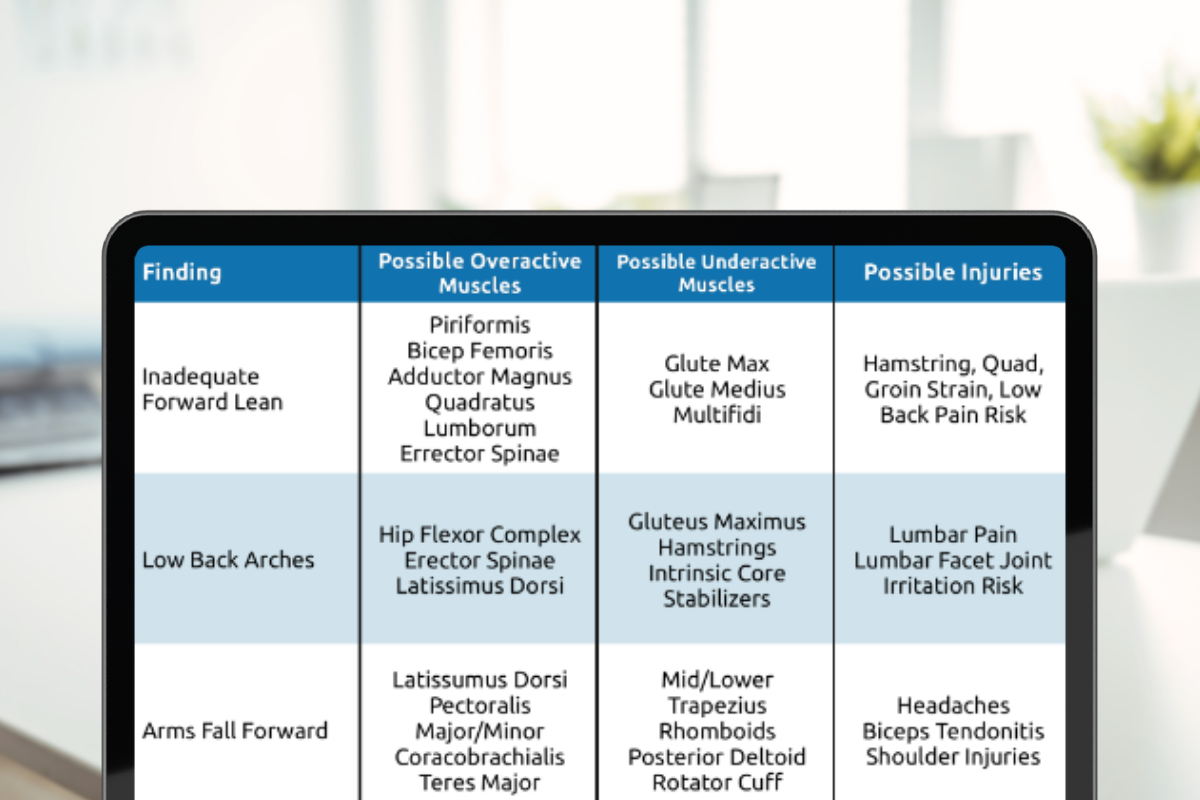 | Finding | Possible Overactive Muscles | Possible Underactive Muscles | Possible Injuries |
|---|---|---|---|
| Inadequate Forward Lean | Piriformis Bicep Femoris Adductor Magnus Quadratus Lumborum Errector Spinae | Glute Max Glute Medius Multifidi | Hamstring, Quad, Groin Strain, Low Back Pain Risk |
| Low Back Arches | Hip Flexor Complex Erector Spinae Latissimus Dorsi | Gluteus Maximus Hamstrings Intrinsic Core Stabilizers | Lumbar Pain Lumbar Facet Joint Irritation Risk |
| Arms Fall Forward | Latissumus Dorsi Pectoralis Major/Minor Coracobrachialis Teres Major | Mid/Lower Trapezius Rhomboids Posterior Deltoid Rotator Cuff | Headaches Biceps Tendonitis Shoulder Injuries |